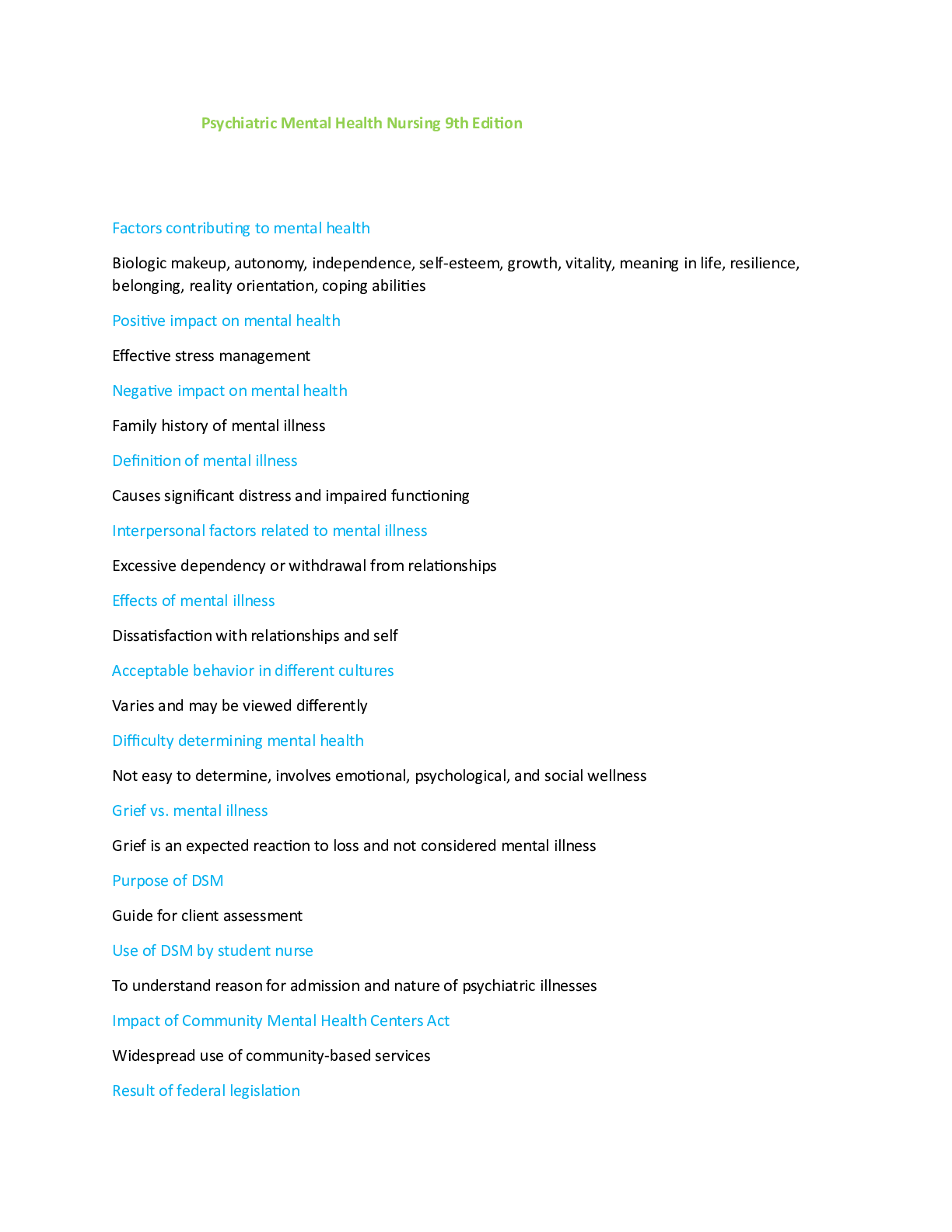 Psychiatric Mental Health Nursing 9th Edition

Factors contributing to mental health

Biologic makeup, autonomy, independence, self-esteem, growth, vitality, meaning in life, resilience, belonging, reality orientation, coping abilities

Positive impact on mental health

Effective stress management

Negative impact on mental health

Family history of mental illness

Definition of mental illness

Causes significant distress and impaired functioning

Interpersonal factors related to mental illness

Excessive dependency or withdrawal from relationships

Effects of mental illness

Dissatisfaction with relationships and self

Acceptable behavior in different cultures

Varies and may be viewed differently

Difficulty determining mental health

Not easy to determine, involves emotional, psychological, and social wellness

Grief vs. mental illness

Grief is an expected reaction to loss and not considered mental illness

Purpose of DSM

Guide for client assessment

Use of DSM by student nurse

To understand reason for admission and nature of psychiatric illnesses

Impact of Community Mental Health Centers Act

Widespread use of community-based services

Result of federal legislation